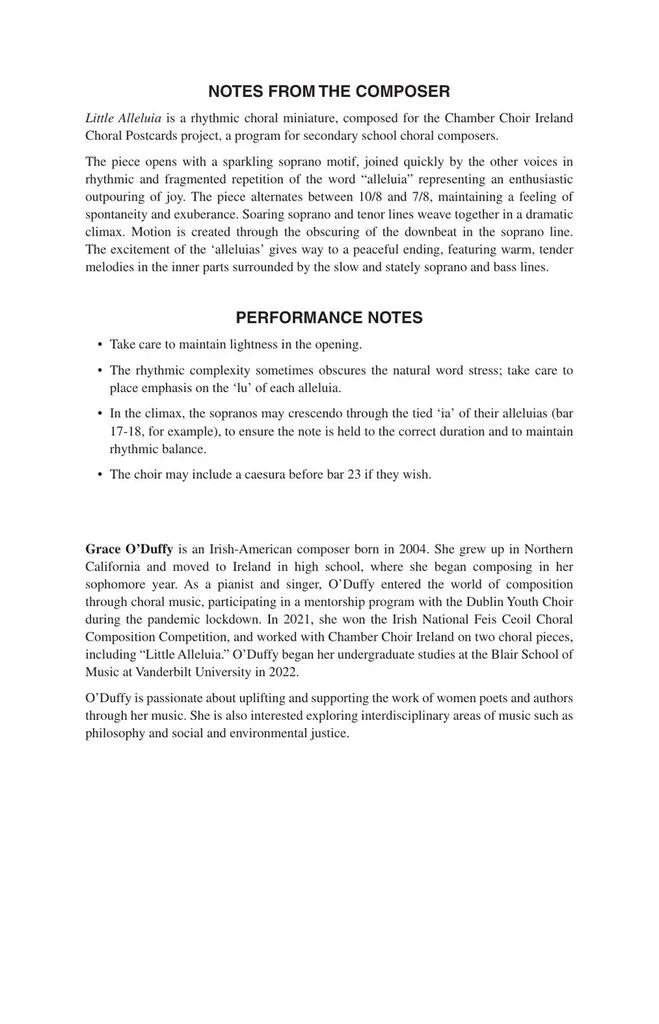 NOTES FROM THE COMPOSER

Little Alleluia is a rhythmic choral miniature, composed for the Chamber Choir Ireland Choral Postcards project, a program for secondary school choral composers.

The piece opens with a sparkling soprano motif, joined quickly by the other voices in rhythmic and fragmented repetition of the word “alleluia” representing an enthusiastic outpouring of joy. The piece alternates between 10/8 and 7/8, maintaining a feeling of spontaneity and exuberance. Soaring soprano and tenor lines weave together in a dramatic climax. Motion is created through the obscuring of the downbeat in the soprano line. The excitement of the ‘alleluias’ gives way to a peaceful ending, featuring warm, tender melodies in the inner parts surrounded by the slow and stately soprano and bass lines.

PERFORMANCE NOTES

• Take care to maintain lightness in the opening.

• The rhythmic complexity sometimes obscures the natural word stress; take care to place emphasis on the ‘lu’ of each alleluia.

• In the climax, the sopranos may crescendo through the tied ‘ia’ of their alleluias (bar 17-18, for example), to ensure the note is held to the correct duration and to maintain rhythmic balance.

• The choir may include a caesura before bar 23 if they wish.

Grace O’Duffy is an Irish-American composer born in 2004. She grew up in Northern California and moved to Ireland in high school, where she began composing in her sophomore year. As a pianist and singer, O’Duffy entered the world of composition through choral music, participating in a mentorship program with the Dublin Youth Choir during the pandemic lockdown. In 2021, she won the Irish National Feis Ceoil Choral Composition Competition, and worked with Chamber Choir Ireland on two choral pieces, including “Little Alleluia.” O’Duffy began her undergraduate studies at the Blair School of Music at Vanderbilt University in 2022.

O’Duffy is passionate about uplifting and supporting the work of women poets and authors through her music. She is also interested exploring interdisciplinary areas of music such as philosophy and social and environmental justice.